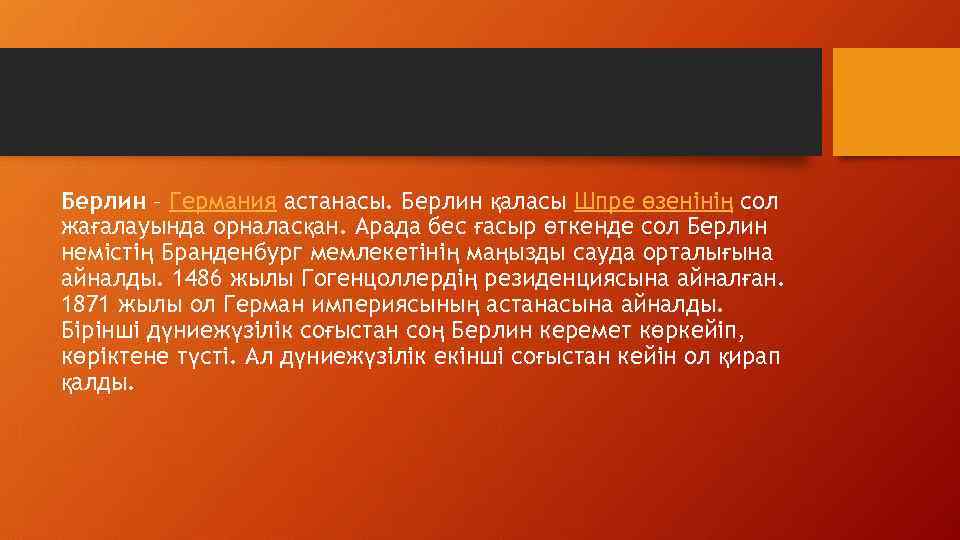 Берлин – Германия астанасы. Берлин қаласы Шпре өзенінің сол жағалауында орналасқан. Арада бес ғасыр өткенде сол Берлин немістің Бранденбург мемлекетінің маңызды сауда орталығына айналды. 1486 жылы Гогенцоллердің резиденциясына айналған. 1871 жылы ол Герман империясының астанасына айналды. Бірінші дүниежүзілік соғыстан соң Берлин керемет көркейіп, көріктене түсті. Ал дүниежүзілік екінші соғыстан кейін ол қирап қалды.